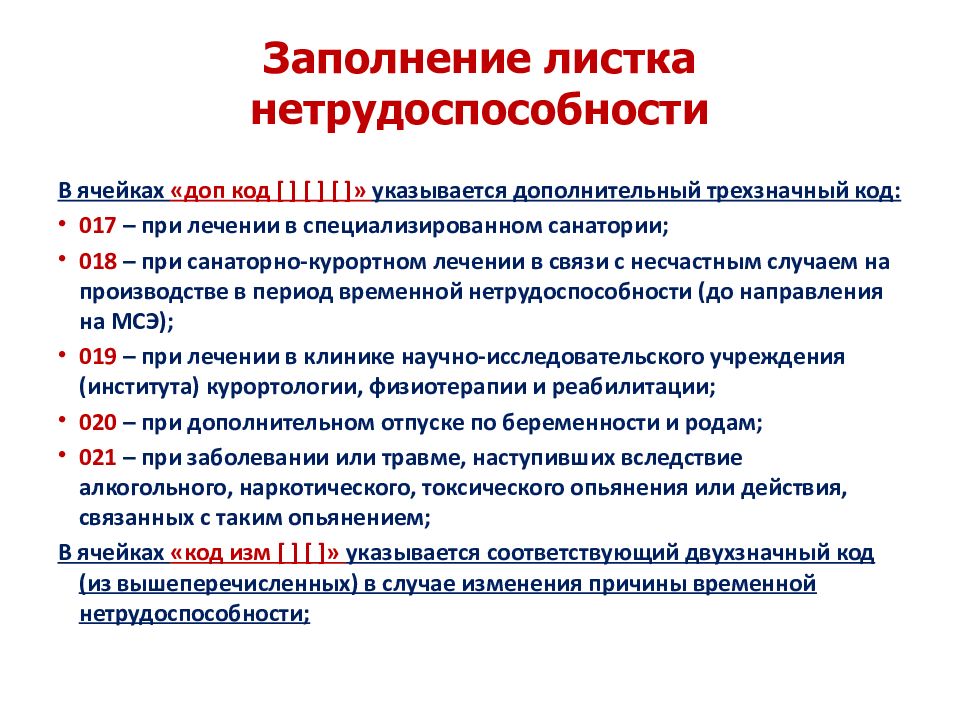 Заполнение листка нетрудоспособности

В ячейках «доп код [ ] [ ] [ ]» указывается дополнительный трехзначный код:

• 017 – при лечении в специализированном санатории;
• 018 – при санаторно-курортном лечении в связи с несчастным случаем на производстве в период временной нетрудоспособности (до направления на МСЭ);
• 019 – при лечении в клинике научно-исследовательского учреждения (института) курортологии, физиотерапии и реабилитации;
• 020 – при дополнительном отпуске по беременности и родам;
• 021 – при заболевании или травме, наступивших вследствие алкогольного, наркотического, токсического опьянения или действия, связанных с таким опьянением;

В ячейках «код изм [ ] [ ]» указывается соответствующий двухзначный код (из вышеперечисленных) в случае изменения причины временной нетрудоспособности;